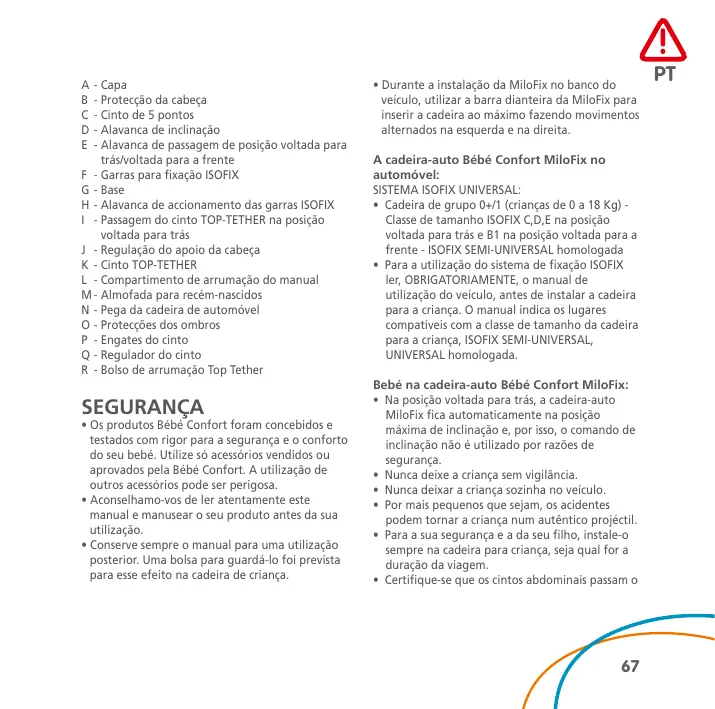 PT

A - Capa
B - Protecção da cabeça
C - Cinto de 5 pontos
D - Alavanca de inclinação
E - Alavanca de passagem de posição voltada para trás/voltada para a frente
F - Garras para fixação ISOFIX
G - Base
H - Alavanca de accionamento das garras ISOFIX
I - Passagem do cinto TOP-TETHER na posição voltada para trás
J - Regulação do apoio da cabeça
K - Cinto TOP-TETHER
L - Compartimento de arrumação do manual
M - Almofada para recém-nascidos
N - Pega da cadeira de automóvel
O - Protecções dos ombros
P - Engates do cinto
Q - Regulador do cinto
R - Bolso de arrumação Top Tether

SEGURANÇA
• Os produtos Bébé Confort foram concebidos e testados com rigor para a segurança e o conforto do seu bebé. Utilize só acessórios vendidos ou aprovados pela Bébé Confort. A utilização de outros acessórios pode ser perigosa.
• Aconselhamo-vos de ler atentamente este manual e manusear o seu produto antes da sua utilização.
• Conserve sempre o manual para uma utilização posterior. Uma bolsa para guardá-lo foi prevista para esse efeito na cadeira de criança.

• Durante a instalação da MiloFix no banco do veículo, utilizar a barra dianteira da MiloFix para inserir a cadeira ao máximo fazendo movimentos alternados na esquerda e na direita.

A cadeira-auto Bébé Confort MiloFix no automóvel:
SISTEMA ISOFIX UNIVERSAL:
• Cadeira de grupo 0+/1 (crianças de 0 a 18 Kg) - Classe de tamanho ISOFIX C,D,E na posição voltada para trás e B1 na posição voltada para a frente - ISOFIX SEMI-UNIVERSAL homologada
• Para a utilização do sistema de fixação ISOFIX ler, OBRIGATORIAMENTE, o manual de utilização do veículo, antes de instalar a cadeira para a criança. O manual indica os lugares compativeis com a classe de tamanho da cadeira para a criança, ISOFIX SEMI-UNIVERSAL, UNIVERSAL homologada.

Bebé na cadeira-auto Bébé Confort MiloFix:
• Na posição voltada para trás, a cadeira-auto MiloFix fica automaticamente na posição máxima de inclinação e, por isso, o comando de inclinação não é utilizado por razões de segurança.
• Nunca deixe a criança sem vigilância.
• Nunca deixar a criança sozinha no veículo.
• Por mais pequenos que sejam, os acidentes podem tornar a criança num autêntico projéctil.
• Para a sua segurança e a da seu filho, instale-o sempre na cadeira para criança, seja qual for a duração da viagem.
• Certifique-se que os cintos abdominais passam o

67